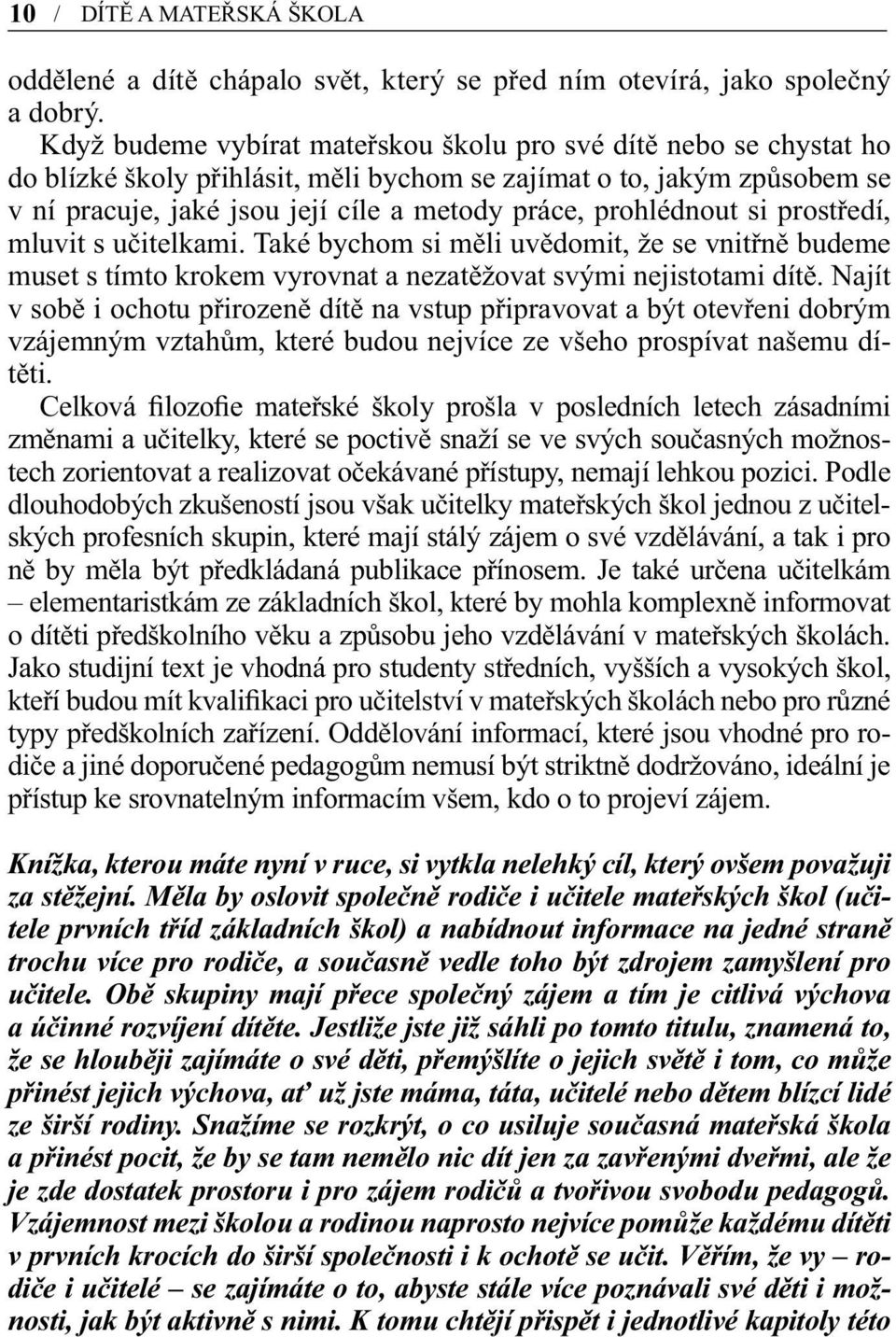 10 / DÍTĚ A MATEŘSKÁ ŠKOLA

oddělené a dítě chápalo svět, který se před ním otevírá, jako společný a dobrý.

Když budeme vybírat mateřskou školu pro své dítě nebo se chystat ho do blízké školy přihlásit, měli bychom se zajímat o to, jakým způsobem se v ní pracuje, jaké jsou její cíle a metody práce, prohlédnout si prostředí, mluvit s učitelkami. Také bychom si měli uvědomit, že se vnitřně budeme muset s tímto krokem vyrovnat a nezatěžovat svými nejistotami dítě. Najít v sobě i ochotu přirozeně dítě na vstup připravovat a být otevřeni dobrým vzájemným vztahům, které budou nejvíce ze všeho prospívat našemu dítěti.

Celková filozofie mateřské školy prošla v posledních letech zásadními změnami a učitelky, které se poctivě snaží se ve svých současných možnostech zorientovat a realizovat očekávané přístupy, nemají lehkou pozici. Podle dlouhodobých zkušeností jsou však učitelky mateřských škol jednou z učitelských profesních skupin, které mají stálý zájem o své vzdělávání, a tak i pro ně by měla být předkládaná publikace přínosem. Je také určena učitelkám – elementaristkám ze základních škol, které by mohla komplexně informovat o dítěti předškolního věku a způsobu jeho vzdělávání v mateřských školách. Jako studijní text je vhodná pro studenty středních, vyšších a vysokých škol, kteří budou mít kvalifikaci pro učitelství v mateřských školách nebo pro různé typy předškolních zařízení. Oddělování informací, které jsou vhodné pro rodiče a jiné doporučené pedagogům nemusí být striktně dodržováno, ideální je přístup ke srovnatelným informacím všem, kdo o to projeví zájem.

Knížka, kterou máte nyní v ruce, si vytkla nelehký cíl, který ovšem považuji za stěžejní. Měla by oslovit společně rodiče i učitele mateřských škol (učitele prvních tříd základních škol) a nabídnout informace na jedné straně trochu více pro rodiče, a současně vedle toho být zdrojem zamyšlení pro učitele. Obě skupiny mají přece společný zájem a tím je citlivá výchova a účinné rozvíjení dítěte. Jestliže jste již sáhli po tomto titulu, znamená to, že se hlouběji zajímáte o své děti, přemýšlíte o jejich světě i tom, co může přinést jejich výchova, ať už jste máma, táta, učitelé nebo dětem blízcí lidé ze širší rodiny. Snažíme se rozkrýt, o co usiluje současná mateřská škola a přinést pocit, že by se tam nemělo nic dít jen za zavřenými dveřmi, ale že je zde dostatek prostoru i pro zájem rodičů a tvořivou svobodu pedagogů. Vzájemnost mezi školou a rodinou naprosto nejvíce pomůže každému dítěti v prvních krocích do širší společnosti i k ochotě se učit. Věřím, že vy – rodiče i učitelé – se zajímáte o to, abyste stále více poznávali své děti i možnosti, jak být aktivně s nimi. K tomu chtějí přispět i jednotlivé kapitoly této